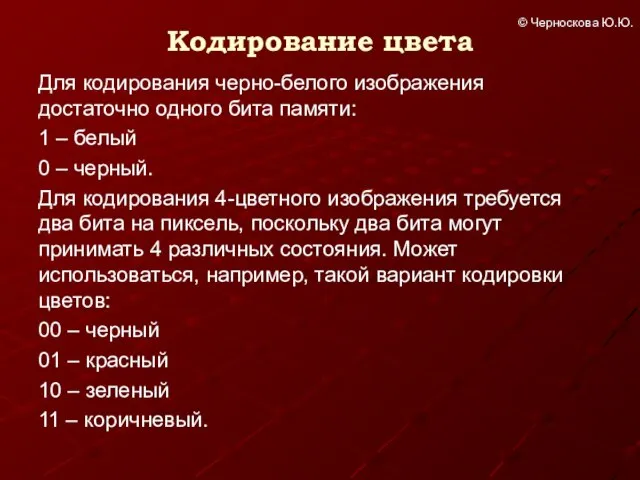 © Черноскова Ю.Ю.

Кодирование цвета

Для кодирования черно-белого изображения достаточно одного бита памяти:

1 – белый

0 – черный.

Для кодирования 4-цветного изображения требуется два бита на пиксель, поскольку два бита могут принимать 4 различных состояния. Может использоваться, например, такой вариант кодировки цветов:

00 – черный

01 – красный

10 – зеленый

11 – коричневый.